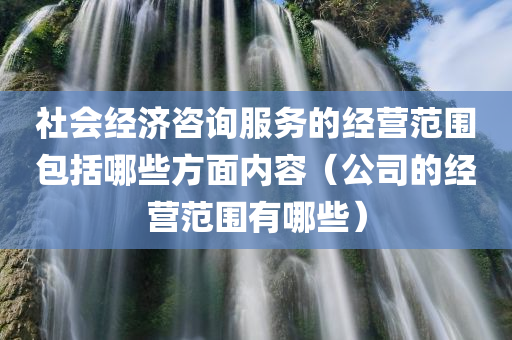 社会经济咨询服务的经营范围包括哪些方面内容（公司的经营范围有哪些）